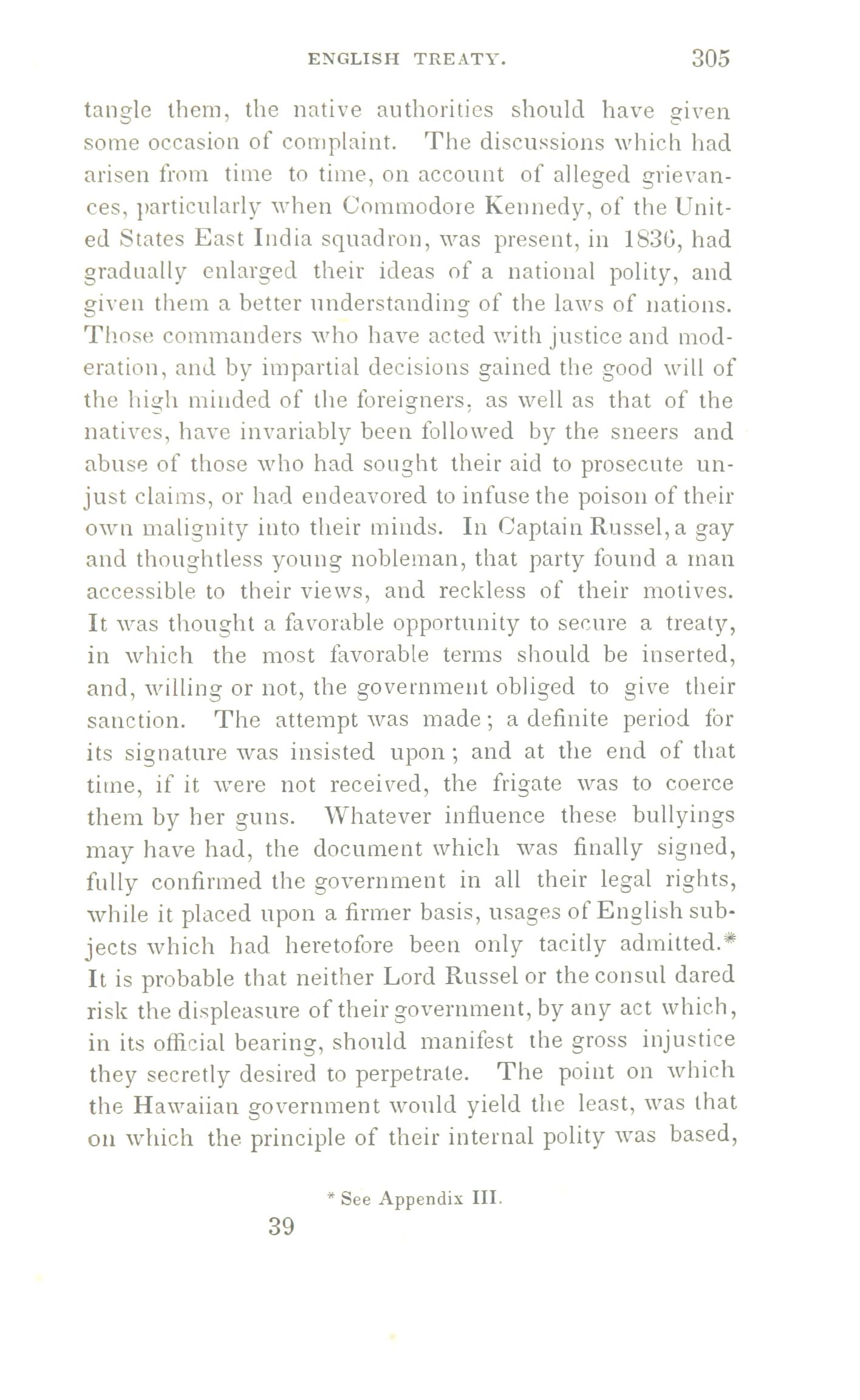 ENGLISH TREATY. 305

tangle them, the native authorities should have given some occasion of complaint. The discussions which had arisen from time to time, on account of alleged grievances, particularly when Commodore Kennedy, of the United States East India squadron, was present, in 1836, had gradually enlarged their ideas of a national polity, and given them a better understanding of the laws of nations. Those commanders who have acted with justice and moderation, and by impartial decisions gained the good will of the high minded of the foreigners, as well as that of the natives, have invariably been followed by the sneers and abuse of those who had sought their aid to prosecute unjust claims, or had endeavored to infuse the poison of their own malignity into their minds. In Captain Russel, a gay and thoughtless young nobleman, that party found a man accessible to their views, and reckless of their motives. It was thought a favorable opportunity to secure a treaty, in which the most favorable terms should be inserted, and, willing or not, the government obliged to give their sanction. The attempt was made; a definite period for its signature was insisted upon; and at the end of that time, if it were not received, the frigate was to coerce them by her guns. Whatever influence these bullyings may have had, the document which was finally signed, fully confirmed the government in all their legal rights, while it placed upon a firmer basis, usages of English subjects which had heretofore been only tacitly admitted.* It is probable that neither Lord Russel or the consul dared risk the displeasure of their government, by any act which, in its official bearing, should manifest the gross injustice they secretly desired to perpetrate. The point on which the Hawaiian government would yield the least, was that on which the principle of their internal polity was based,

* See Appendix III.

39